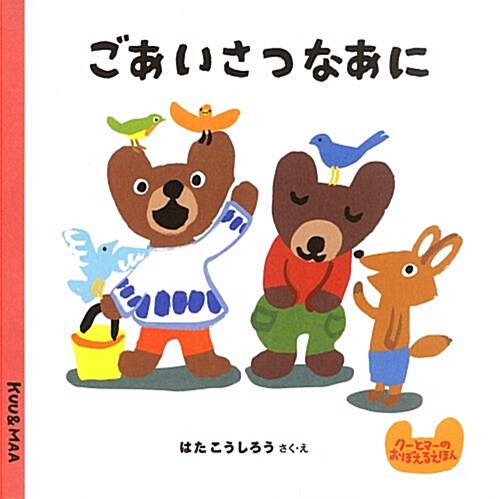 ごあいさつなあに

KUU&MAA

はた こうしろう さく・え

クーとマーの
おぼえるえほん